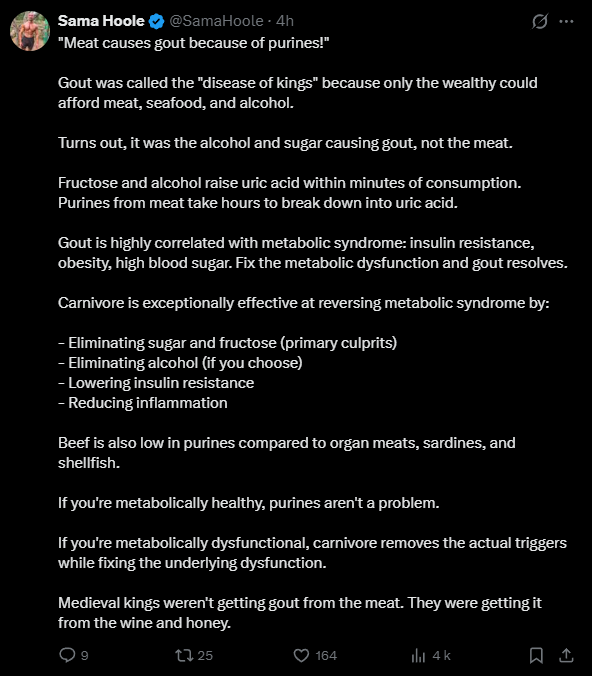 Sama Hoole @SamaHoole · 4h

"Meat causes gout because of purines!"

Gout was called the "disease of kings" because only the wealthy could afford meat, seafood, and alcohol.

Turns out, it was the alcohol and sugar causing gout, not the meat.

Fructose and alcohol raise uric acid within minutes of consumption. Purines from meat take hours to break down into uric acid.

Gout is highly correlated with metabolic syndrome: insulin resistance, obesity, high blood sugar. Fix the metabolic dysfunction and gout resolves.

Carnivore is exceptionally effective at reversing metabolic syndrome by:

- Eliminating sugar and fructose (primary culprits)
- Eliminating alcohol (if you choose)
- Lowering insulin resistance
- Reducing inflammation

Beef is also low in purines compared to organ meats, sardines, and shellfish.

If you're metabolically healthy, purines aren't a problem.

If you're metabolically dysfunctional, carnivore removes the actual triggers while fixing the underlying dysfunction.

Medieval kings weren't getting gout from the meat. They were getting it from the wine and honey.

9 25 164 4 k